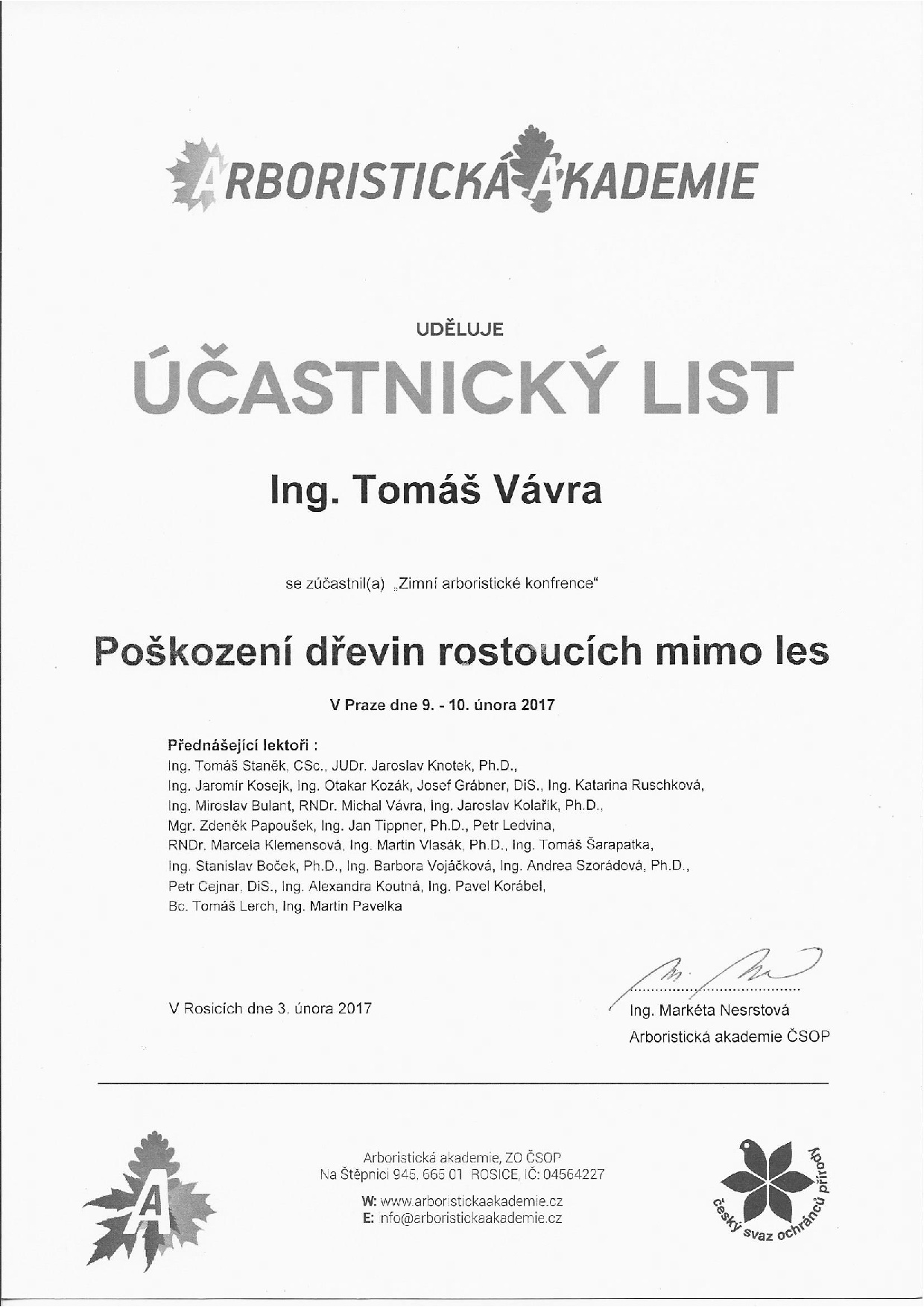 ARBORISTICKÁ AKADEMIE

UDĚLUJE

ÚČASTNICKÝ LIST

Ing. Tomáš Vávra

se zúčastnil(a) „Zimní arboristické konfrence“

Poškození dřevin rostoucích mimo les

V Praze dne 9. - 10. února 2017

Přednášející lektoři :
Ing. Tomáš Staněk, CSc., JUDr. Jaroslav Knotek, Ph.D.,
Ing. Jaromír Kosejk, Ing. Otakar Kozák, Josef Grábner, DiS., Ing. Katarina Ruschková,
Ing. Miroslav Bulant, RNDr. Michal Vávra, Ing. Jaroslav Kolařík, Ph.D.,
Mgr. Zdeněk Papoušek, Ing. Jan Tippner, Ph.D., Petr Ledvina,
RNDr. Marcela Klemensová, Ing. Martin Vlasák, Ph.D., Ing. Tomáš Šarapatka,
Ing. Stanislav Boček, Ph.D., Ing. Barbora Vojáčková, Ing. Andrea Szorádová, Ph.D.,
Petr Cejnar, DiS., Ing. Alexandra Koutná, Ing. Pavel Korábel,
Bc. Tomáš Lerch, Ing. Martin Pavelka

V Rosicích dne 3. února 2017

Ing. Markéta Nesrstová
Arboristická akademie ČSOP

A

Arboristická akademie, ZO ČSOP
Na Štěpnici 945, 665 01 ROSICE, IČ: 04564227

W: www.arboristickaakademie.cz
E: nfo@arboristickaakademie.cz

český svaz ochránců přírody